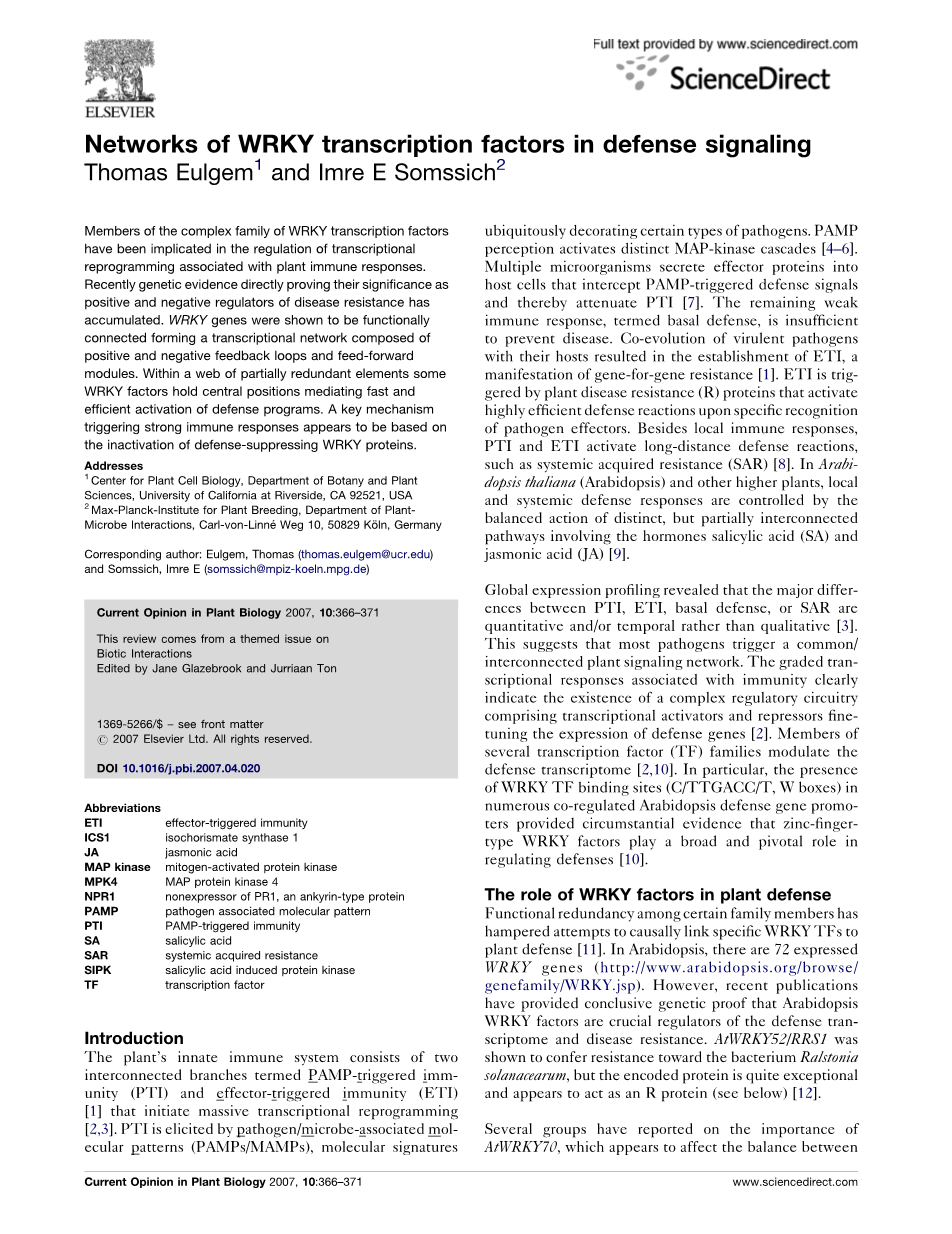 ELSEVIER

Full text provided by www.sciencedirect.com

ScienceDirect

Networks of WRKY transcription factors in defense signaling
Thomas Eulgem$^1$ and Imre E Somssich$^2$

Members of the complex family of WRKY transcription factors have been implicated in the regulation of transcriptional reprogramming associated with plant immune responses. Recently genetic evidence directly proving their significance as positive and negative regulators of disease resistance has accumulated. WRKY genes were shown to be functionally connected forming a transcriptional network composed of positive and negative feedback loops and feed-forward modules. Within a web of partially redundant elements some WRKY factors hold central positions mediating fast and efficient activation of defense programs. A key mechanism triggering strong immune responses appears to be based on the inactivation of defense-suppressing WRKY proteins.

Addresses
$^1$ Center for Plant Cell Biology, Department of Botany and Plant Sciences, University of California at Riverside, CA 92521, USA
$^2$ Max-Planck-Institute for Plant Breeding, Department of Plant-Microbe Interactions, Carl-von-Linné Weg 10, 50829 Köln, Germany

Corresponding author: Eulgem, Thomas (thomas.eulgem@ucr.edu) and Somssich, Imre E (somssich@mpiz-koeln.mpg.de)

Current Opinion in Plant Biology 2007, 10:366–371

This review comes from a themed issue on Biotic Interactions
Edited by Jane Glazebrook and Jurriaan Ton

1369-5266/$ – see front matter
© 2007 Elsevier Ltd. All rights reserved.

DOI 10.1016/j.pbi.2007.04.020

Abbreviations
| | |
|---|---|
| ETI | effector-triggered immunity |
| ICS1 | isochorismate synthase 1 |
| JA | jasmonic acid |
| MAP kinase | mitogen-activated protein kinase |
| MPK4 | MAP protein kinase 4 |
| NPR1 | nonexpressor of PR1, an ankyrin-type protein |
| PAMP | pathogen associated molecular pattern |
| PTI | PAMP-triggered immunity |
| SA | salicylic acid |
| SAR | systemic acquired resistance |
| SIPK | salicylic acid induced protein kinase |
| TF | transcription factor |

Introduction
The plant's innate immune system consists of two interconnected branches termed PAMP-triggered immunity (PTI) and effector-triggered immunity (ETI) [1] that initiate massive transcriptional reprogramming [2,3]. PTI is elicited by pathogen/microbe-associated molecular patterns (PAMPs/MAMPs), molecular signatures ubiquitously decorating certain types of pathogens. PAMP perception activates distinct MAP-kinase cascades [4–6]. Multiple microorganisms secrete effector proteins into host cells that intercept PAMP-triggered defense signals and thereby attenuate PTI [7]. The remaining weak immune response, termed basal defense, is insufficient to prevent disease. Co-evolution of virulent pathogens with their hosts resulted in the establishment of ETI, a manifestation of gene-for-gene resistance [1]. ETI is triggered by plant disease resistance (R) proteins that activate highly efficient defense reactions upon specific recognition of pathogen effectors. Besides local immune responses, PTI and ETI activate long-distance defense reactions, such as systemic acquired resistance (SAR) [8]. In Arabidopsis thaliana (Arabidopsis) and other higher plants, local and systemic defense responses are controlled by the balanced action of distinct, but partially interconnected pathways involving the hormones salicylic acid (SA) and jasmonic acid (JA) [9].

Global expression profiling revealed that the major differences between PTI, ETI, basal defense, or SAR are quantitative and/or temporal rather than qualitative [3]. This suggests that most pathogens trigger a common/interconnected plant signaling network. The graded transcriptional responses associated with immunity clearly indicate the existence of a complex regulatory circuitry comprising transcriptional activators and repressors fine-tuning the expression of defense genes [2]. Members of several transcription factor (TF) families modulate the defense transcriptome [2,10]. In particular, the presence of WRKY TF binding sites (C/TTGACC/T, W boxes) in numerous co-regulated Arabidopsis defense gene promoters provided circumstantial evidence that zinc-finger-type WRKY factors play a broad and pivotal role in regulating defenses [10].

The role of WRKY factors in plant defense
Functional redundancy among certain family members has hampered attempts to causally link specific WRKY TFs to plant defense [11]. In Arabidopsis, there are 72 expressed WRKY genes (http://www.arabidopsis.org/browse/genefamily/WRKY.jsp). However, recent publications have provided conclusive genetic proof that Arabidopsis WRKY factors are crucial regulators of the defense transcriptome and disease resistance. AtWRKY52/RRS1 was shown to confer resistance toward the bacterium Ralstonia solanacearum, but the encoded protein is quite exceptional and appears to act as an R protein (see below) [12].

Several groups have reported on the importance of AtWRKY70, which appears to affect the balance between

Current Opinion in Plant Biology 2007, 10:366–371

www.sciencedirect.com